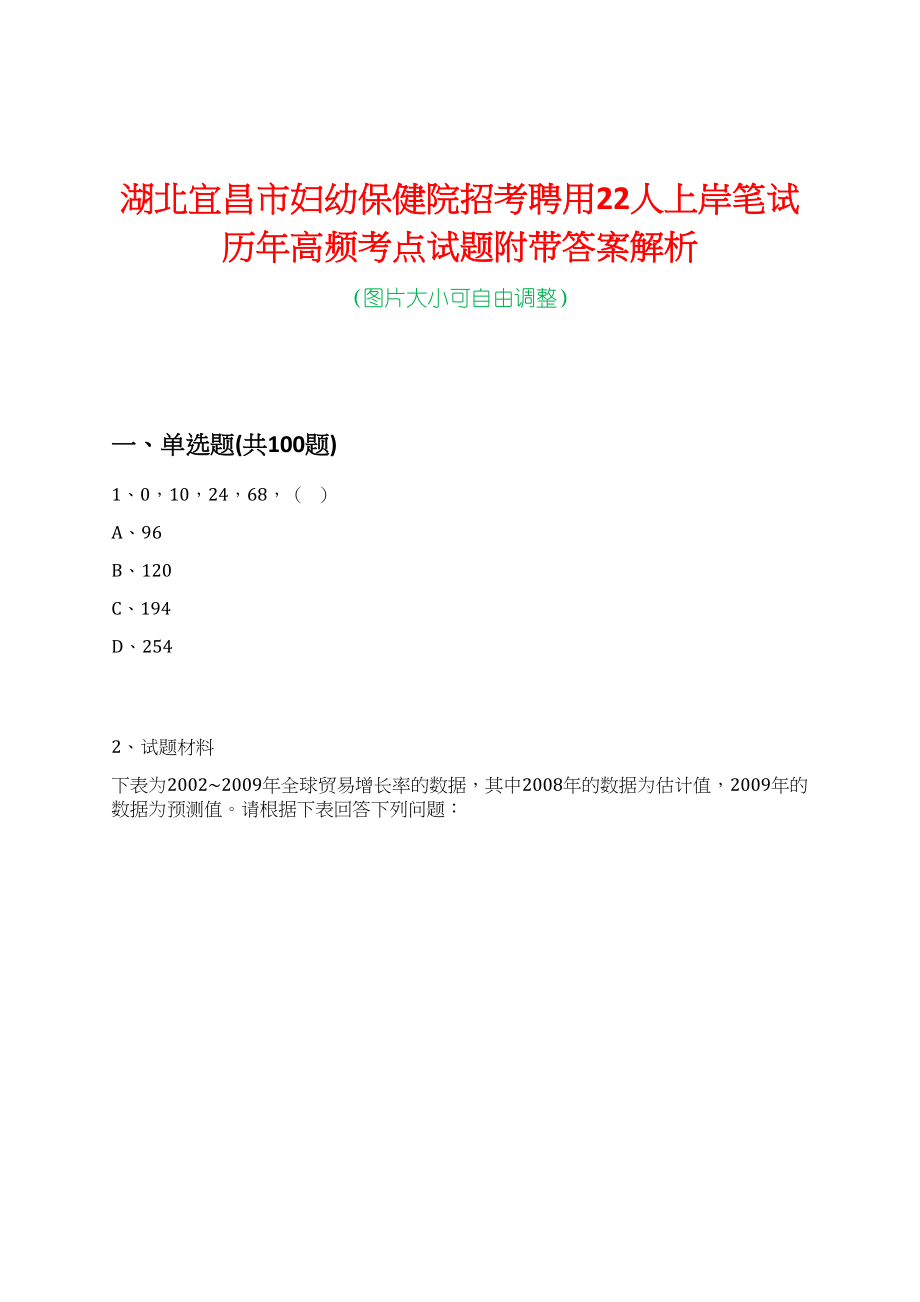 湖北宜昌市妇幼保健院招考聘用22人上岸笔试历年高频考点试题附带答案解析

（图片大小可自由调整）

一、单选题(共100题)

1、0，10，24，68，（　）

A、96

B、120

C、194

D、254

2、试题材料

下表为2002~2009年全球贸易增长率的数据，其中2008年的数据为估计值，2009年的数据为预测值。请根据下表回答下列问题：